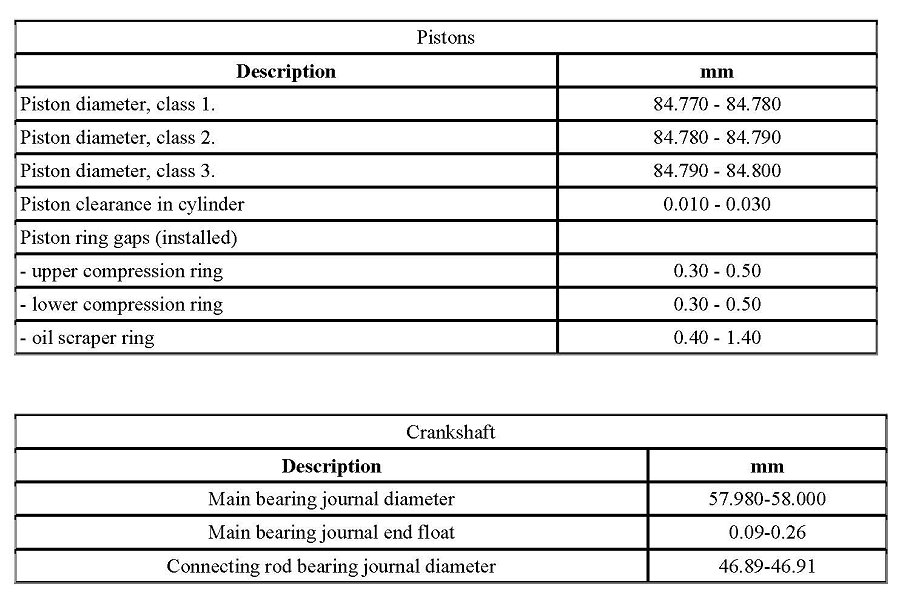 Pistons

| Description | mm |
|---|---|
| Piston diameter, class 1. | 84.770 - 84.780 |
| Piston diameter, class 2. | 84.780 - 84.790 |
| Piston diameter, class 3. | 84.790 - 84.800 |
| Piston clearance in cylinder | 0.010 - 0.030 |
| Piston ring gaps (installed) | |
| - upper compression ring | 0.30 - 0.50 |
| - lower compression ring | 0.30 - 0.50 |
| - oil scraper ring | 0.40 - 1.40 |

Crankshaft

| Description | mm |
|---|---|
| Main bearing journal diameter | 57.980-58.000 |
| Main bearing journal end float | 0.09-0.26 |
| Connecting rod bearing journal diameter | 46.89-46.91 |